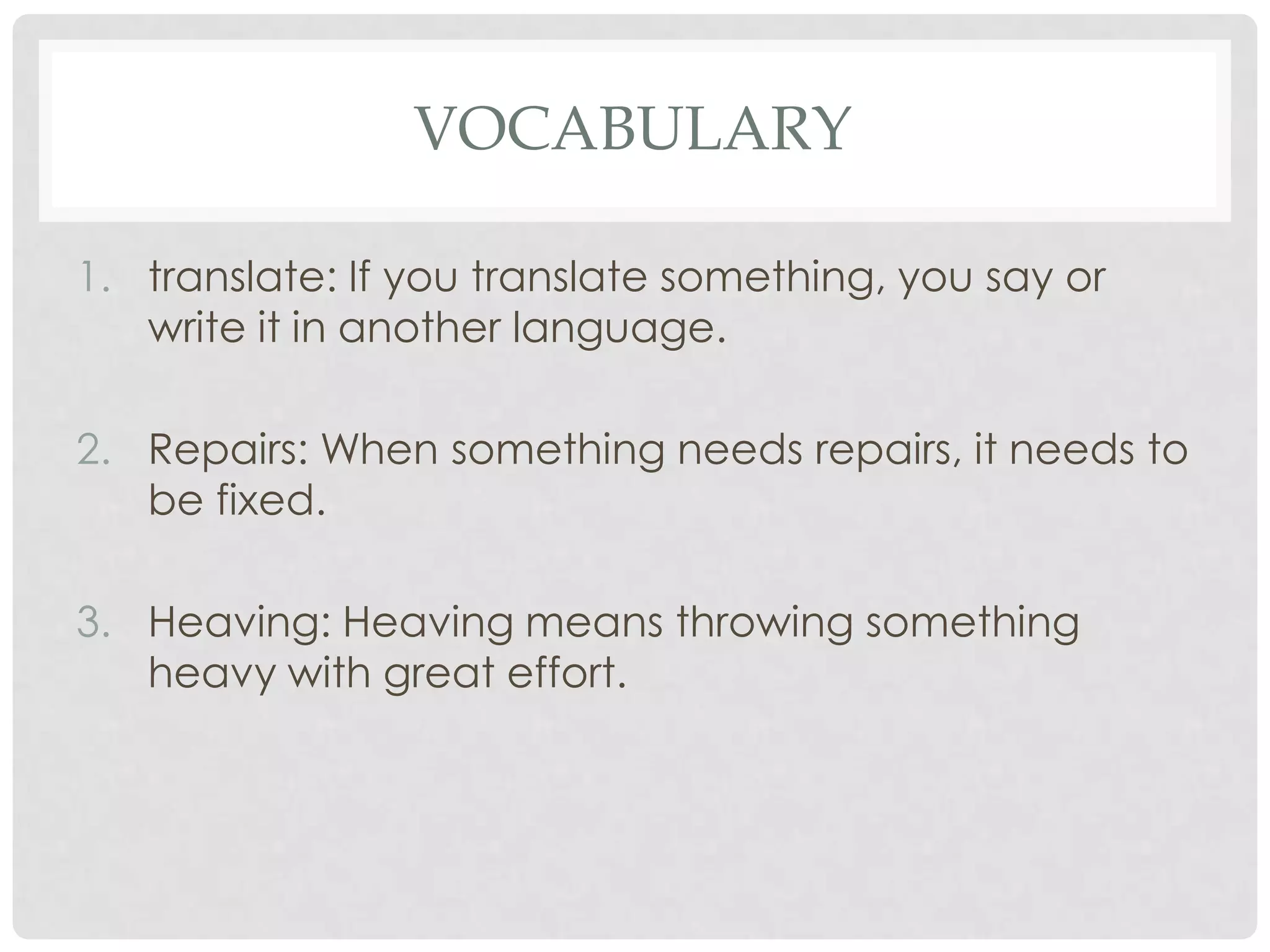 VOCABULARY

1. translate: If you translate something, you say or write it in another language.

2. Repairs: When something needs repairs, it needs to be fixed.

3. Heaving: Heaving means throwing something heavy with great effort.